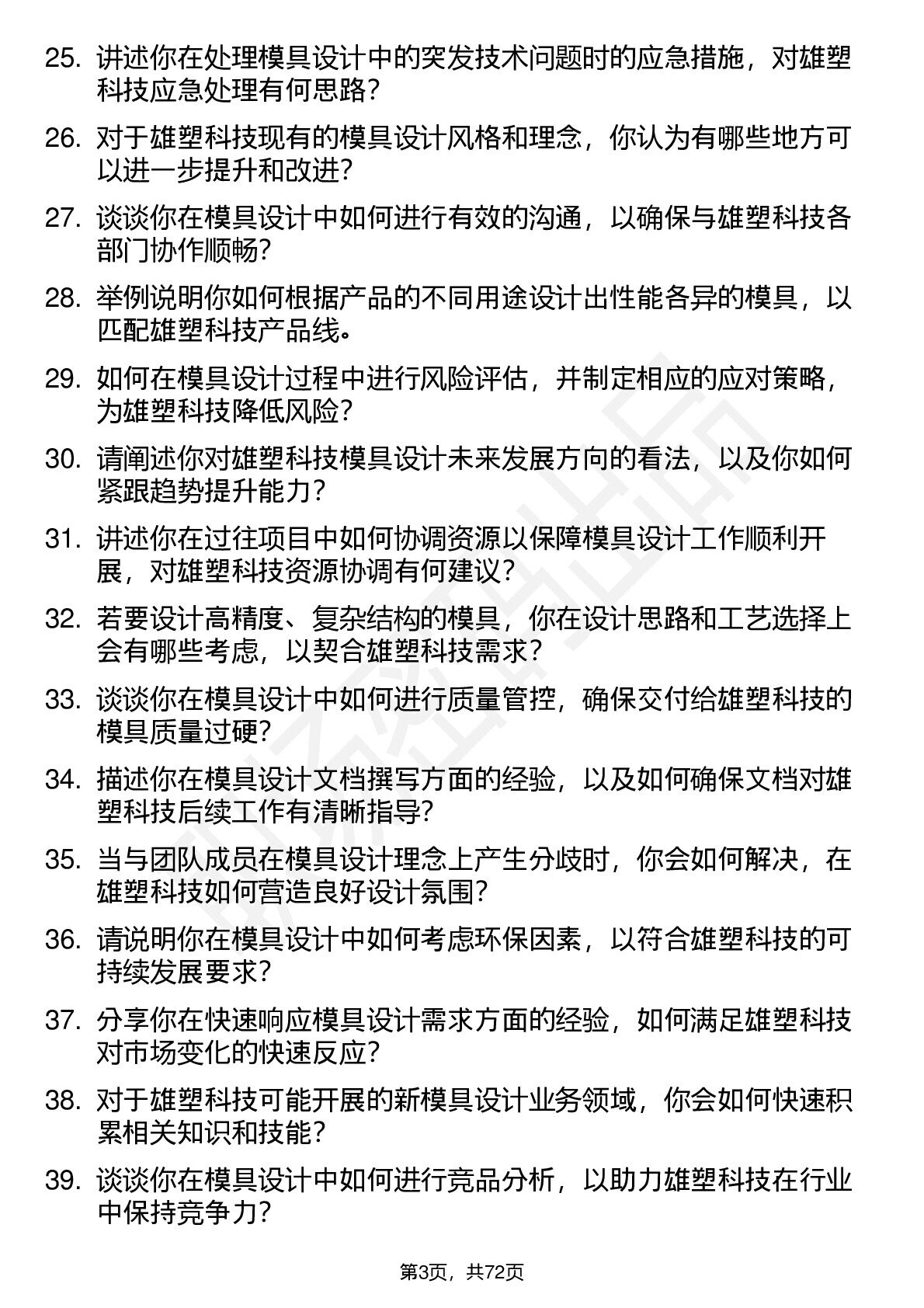 25. 讲述你在处理模具设计中的突发技术问题时的应急措施，对雄塑科技应急处理有何思路？

26. 对于雄塑科技现有的模具设计风格和理念，你认为有哪些地方可以进一步提升和改进？

27. 谈谈你在模具设计中如何进行有效的沟通，以确保与雄塑科技各部门协作顺畅？

28. 举例说明你如何根据产品的不同用途设计出性能各异的模具，以匹配雄塑科技产品线。

29. 如何在模具设计过程中进行风险评估，并制定相应的应对策略，为雄塑科技降低风险？

30. 请阐述你对雄塑科技模具设计未来发展方向的看法，以及你如何紧跟趋势提升能力？

31. 讲述你在过往项目中如何协调资源以保障模具设计工作顺利开展，对雄塑科技资源协调有何建议？

32. 若要设计高精度、复杂结构的模具，你在设计思路和工艺选择上会有哪些考虑，以契合雄塑科技需求？

33. 谈谈你在模具设计中如何进行质量管控，确保交付给雄塑科技的模具质量过硬？

34. 描述你在模具设计文档撰写方面的经验，以及如何确保文档对雄塑科技后续工作有清晰指导？

35. 当与团队成员在模具设计理念上产生分歧时，你会如何解决，在雄塑科技如何营造良好设计氛围？

36. 请说明你在模具设计中如何考虑环保因素，以符合雄塑科技的可持续发展要求？

37. 分享你在快速响应模具设计需求方面的经验，如何满足雄塑科技对市场变化的快速反应？

38. 对于雄塑科技可能开展的新模具设计业务领域，你会如何快速积累相关知识和技能？

39. 谈谈你在模具设计中如何进行竞品分析，以助力雄塑科技在行业中保持竞争力？

第3页，共72页